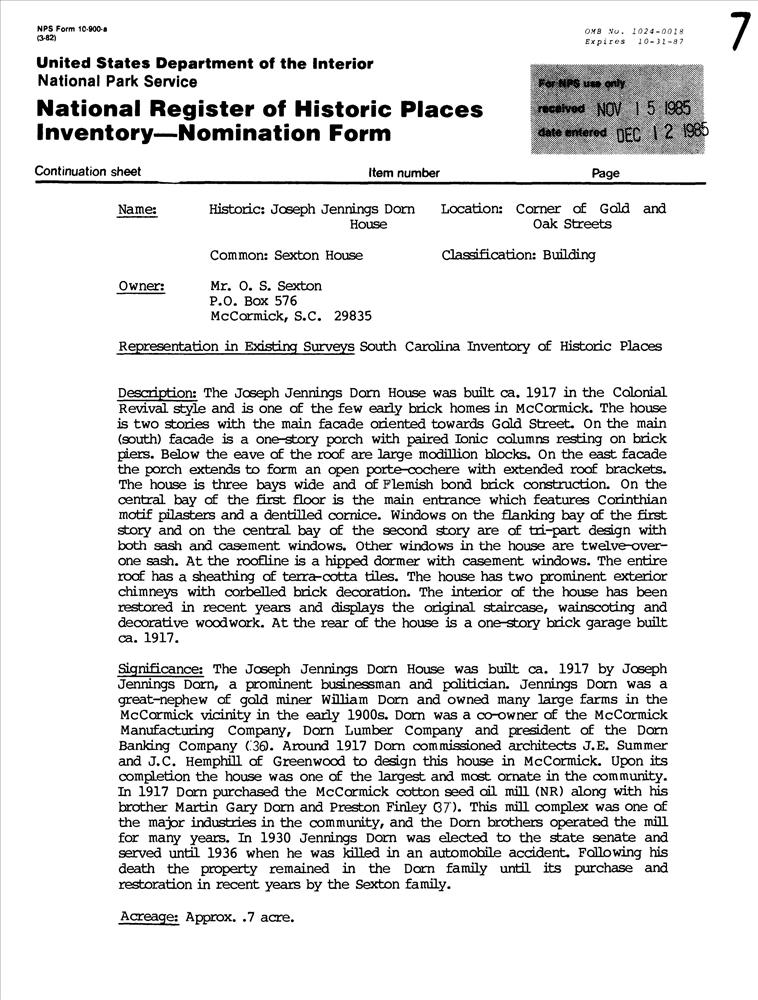 NPS Form 10-900-a
(3-82)

OMB No. 1024-0018
Expires 10-31-87

7

United States Department of the Interior
National Park Service

National Register of Historic Places
Inventory—Nomination Form

For NPS use only
received NOV 15 1985
date entered DEC 12 1985

Continuation sheet Item number Page

Name: Historic: Joseph Jennings Dorn House Location: Corner of Gold and Oak Streets

Common: Sexton House Classification: Building

Owner: Mr. O. S. Sexton
P.O. Box 576
McCormick, S.C. 29835

Representation in Existing Surveys South Carolina Inventory of Historic Places

Description: The Joseph Jennings Dorn House was built ca. 1917 in the Colonial Revival style and is one of the few early brick homes in McCormick. The house is two stories with the main facade oriented towards Gold Street. On the main (south) facade is a one-story porch with paired Ionic columns resting on brick piers. Below the eave of the roof are large modillion blocks. On the east facade the porch extends to form an open porte-cochere with extended roof brackets. The house is three bays wide and of Flemish bond brick construction. On the central bay of the first floor is the main entrance which features Corinthian motif pilasters and a dentilled cornice. Windows on the flanking bay of the first story and on the central bay of the second story are of tri-part design with both sash and casement windows. Other windows in the house are twelve-over-one sash. At the roofline is a hipped dormer with casement windows. The entire roof has a sheathing of terra-cotta tiles. The house has two prominent exterior chimneys with corbelled brick decoration. The interior of the house has been restored in recent years and displays the original staircase, wainscoting and decorative woodwork. At the rear of the house is a one-story brick garage built ca. 1917.

Significance: The Joseph Jennings Dorn House was built ca. 1917 by Joseph Jennings Dorn, a prominent businessman and politician. Jennings Dorn was a great-nephew of gold miner William Dorn and owned many large farms in the McCormick vicinity in the early 1900s. Dorn was a co-owner of the McCormick Manufacturing Company, Dorn Lumber Company and president of the Dorn Banking Company (36). Around 1917 Dorn commissioned architects J.E. Summer and J.C. Hemphill of Greenwood to design this house in McCormick. Upon its completion the house was one of the largest and most ornate in the community. In 1917 Dorn purchased the McCormick cotton seed oil mill (NR) along with his brother Martin Gary Dorn and Preston Finley (37). This mill complex was one of the major industries in the community, and the Dorn brothers operated the mill for many years. In 1930 Jennings Dorn was elected to the state senate and served until 1936 when he was killed in an automobile accident. Following his death the property remained in the Dorn family until its purchase and restoration in recent years by the Sexton family.

Acreage: Approx. .7 acre.